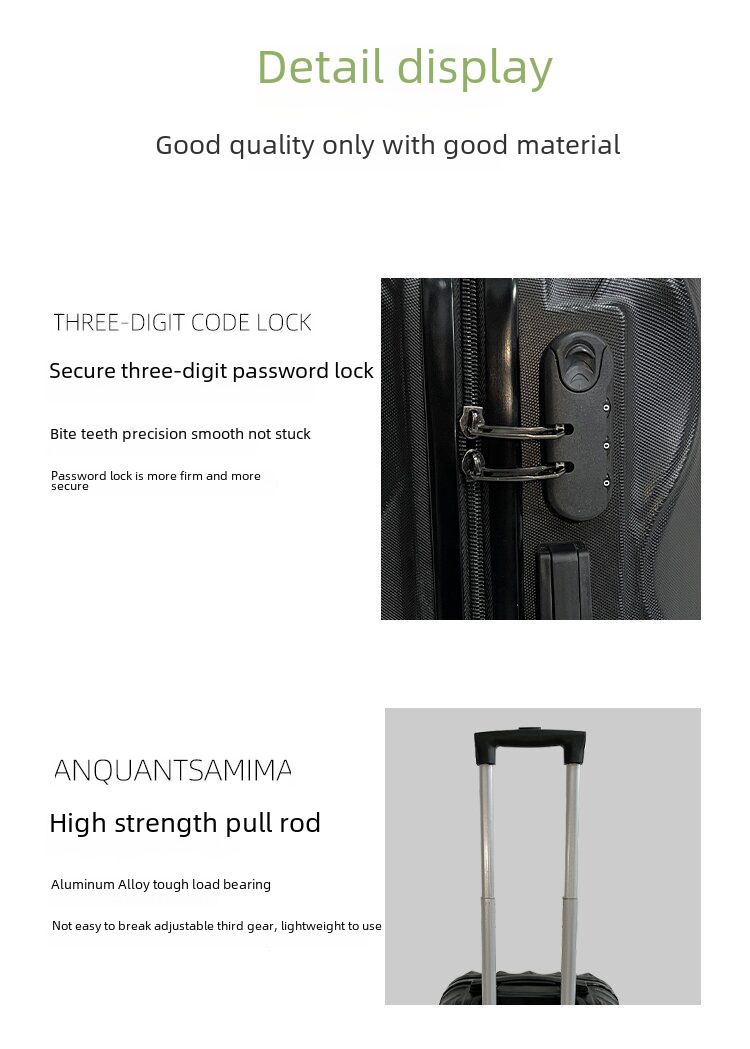 Detail display

Good quality only with good material

THREE-DIGIT CODE LOCK

Secure three-digit password lock

Bite teeth precision smooth not stuck

Password lock is more firm and more secure

ANQUANTSAMIMA

High strength pull rod

Aluminum Alloy tough load bearing

Not easy to break adjustable third gear, lightweight to use